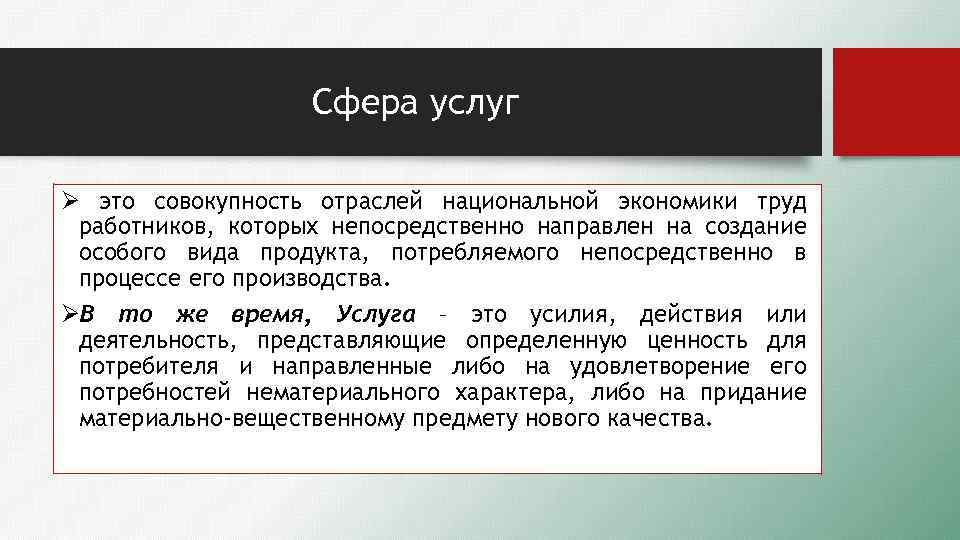 Сфера услуг

➢ это совокупность отраслей национальной экономики труд работников, которых непосредственно направлен на создание особого вида продукта, потребляемого непосредственно в процессе его производства.

➢В то же время, Услуга – это усилия, действия или деятельность, представляющие определенную ценность для потребителя и направленные либо на удовлетворение его потребностей нематериального характера, либо на придание материально-вещественному предмету нового качества.